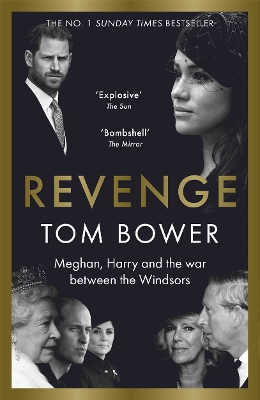 THE NO. 1 SUNDAY TIMES BESTSELLER

'Explosive'
The Sun

'Bombshell'
The Mirror

REVENGE

TOM BOWER

Meghan, Harry and the war between the Windsors